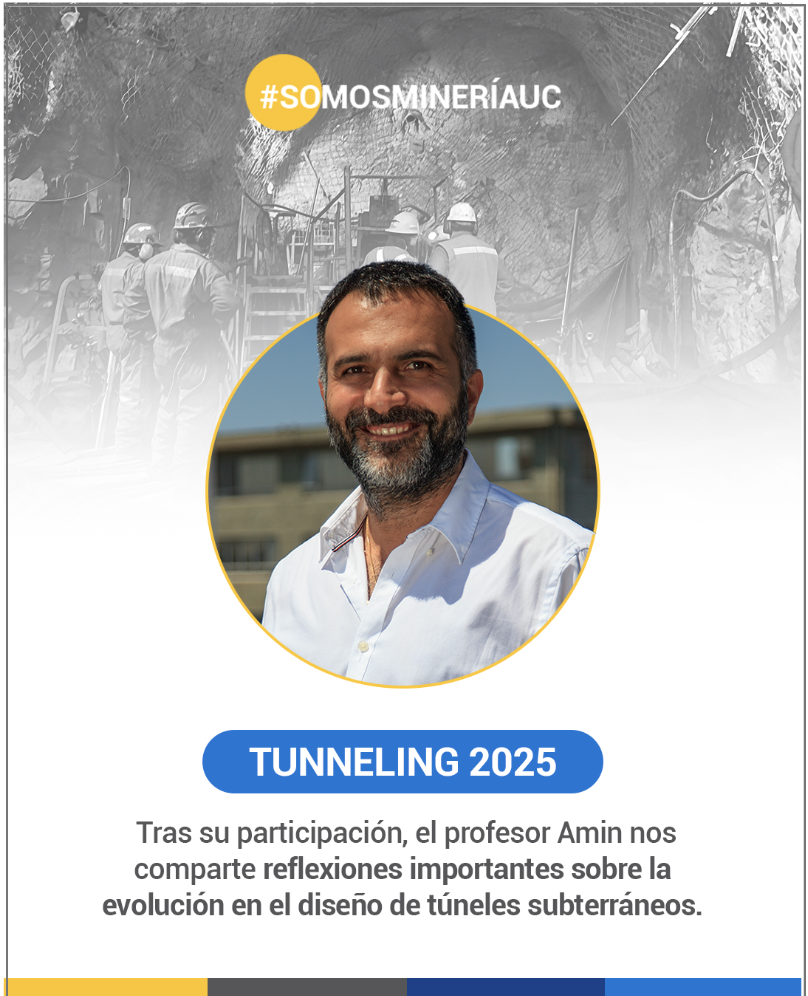 #SOMOSMINERÍAUC

TUNNELING 2025

Tras su participación, el profesor Amin nos comparte reflexiones importantes sobre la evolución en el diseño de túneles subterráneos.